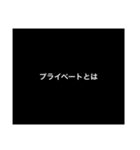 プライベートとは